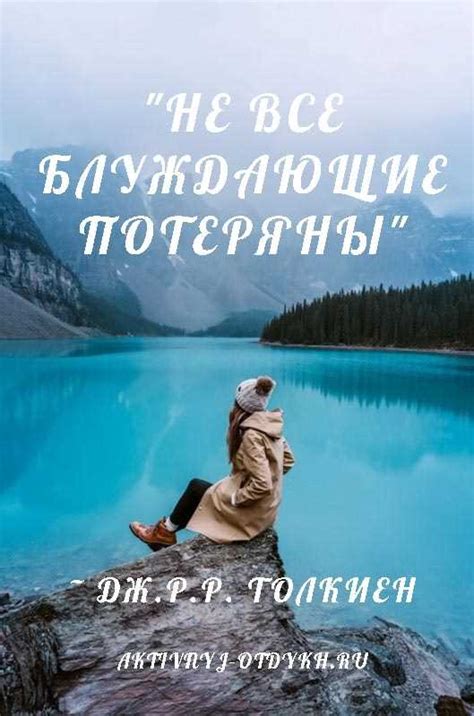 "НЕ ВСЕ БЛУЖДАЮЩИЕ ПОТЕРЯНЫ"

~ ДЖ.Р.Р. ТОЛКИЕН

AKTIVNYJ-OTDYKH.RU